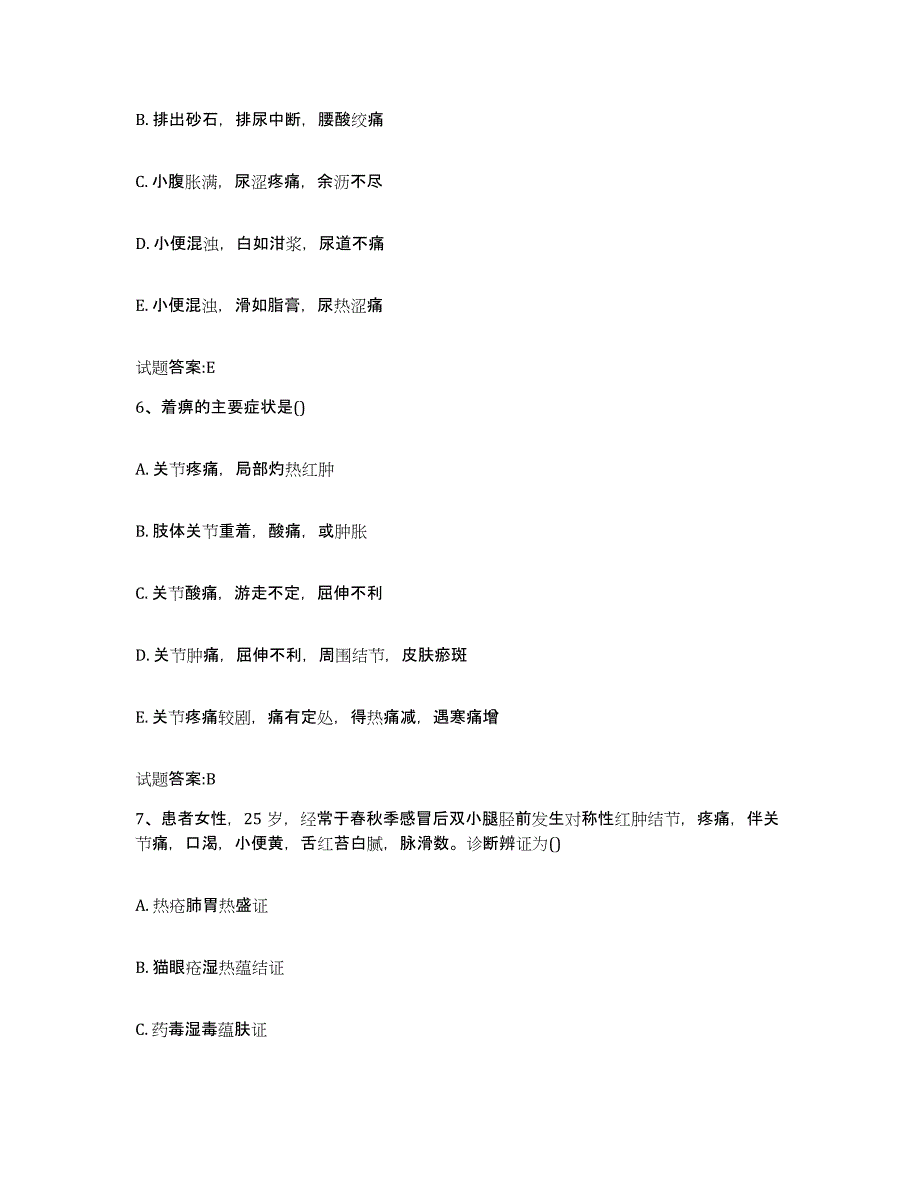 B. 排出砂石，排尿中断，腰酸绞痛

C. 小腹胀满，尿涩疼痛，余沥不尽

D. 小便混浊，白如泔浆，尿道不痛

E. 小便混浊，滑如脂膏，尿热涩痛

试题答案:E

6、着痹的主要症状是()

A. 关节疼痛，局部灼热红肿

B. 肢体关节重着，酸痛，或肿胀

C. 关节酸痛，游走不定，屈伸不利

D. 关节肿痛，屈伸不利，周围结节，皮肤瘀斑

E. 关节疼痛较剧，痛有定处，得热痛减，遇寒痛增

试题答案:B

7、患者女性，25 岁，经常于春秋季感冒后双小腿胫前发生对称性红肿结节，疼痛，伴关节痛，口渴，小便黄，舌红苔白腻，脉滑数。诊断辨证为()

A. 热疮肺胃热盛证

B. 猫眼疮湿热蕴结证

C. 药毒湿毒蕴肤证